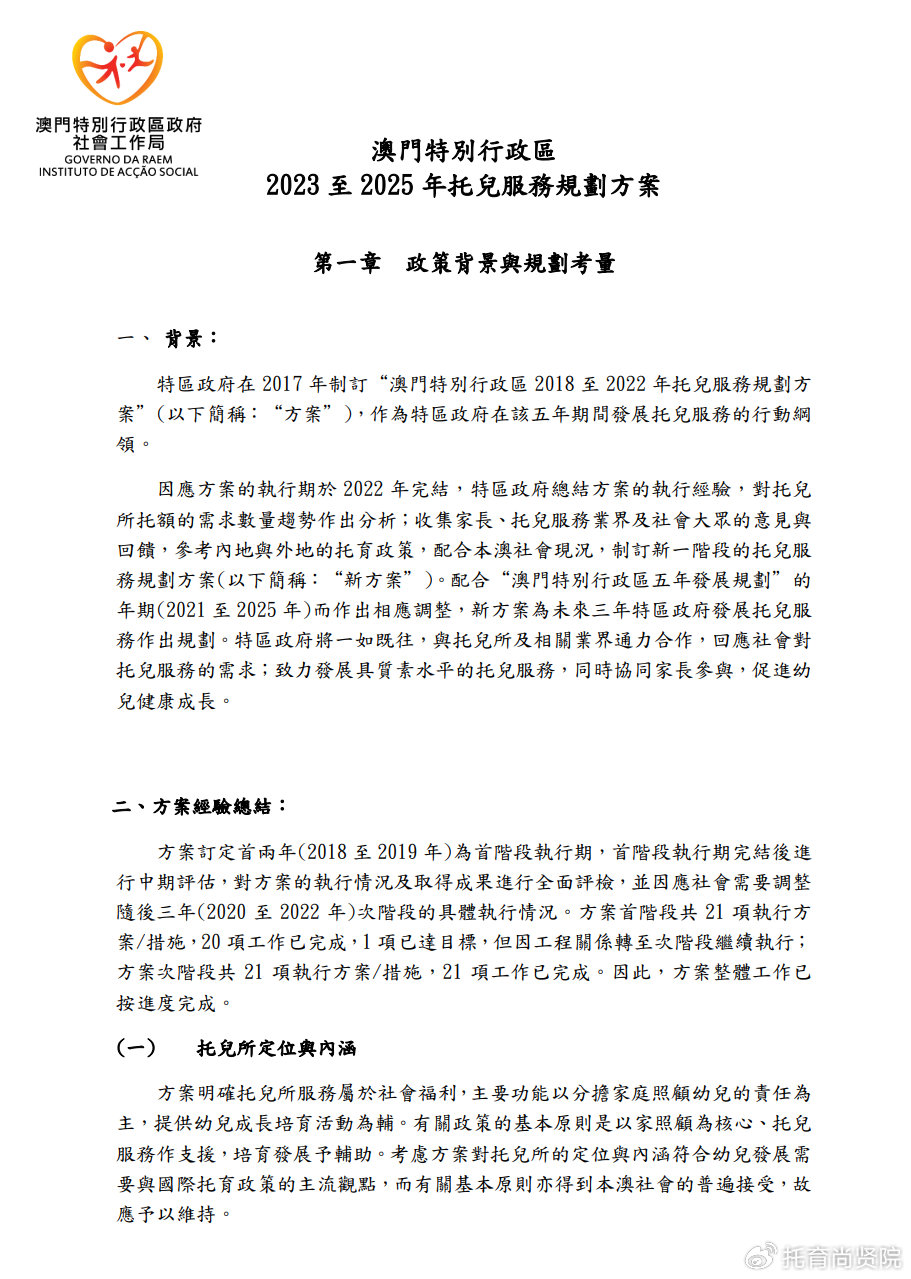 澳門特別行政區政府
社會工作局
GOVERNO DA RAEM
INSTITUTO DE ACÇÃO SOCIAL

澳門特別行政區
2023 至 2025 年托兒服務規劃方案

第一章　政策背景與規劃考量

一、 背景：

特區政府在 2017 年制訂“澳門特別行政區 2018 至 2022 年托兒服務規劃方案”(以下簡稱：“方案”)，作為特區政府在該五年期間發展托兒服務的行動綱領。

因應方案的執行期於 2022 年完結，特區政府總結方案的執行經驗，對托兒所托額的需求數量趨勢作出分析；收集家長、托兒服務業界及社會大眾的意見與回饋，參考內地與外地的托育政策，配合本澳社會現況，制訂新一階段的托兒服務規劃方案(以下簡稱：“新方案”)。配合“澳門特別行政區五年發展規劃”的年期(2021 至 2025 年)而作出相應調整，新方案為未來三年特區政府發展托兒服務作出規劃。特區政府將一如既往，與托兒所及相關業界通力合作，回應社會對托兒服務的需求；致力發展具質素水平的托兒服務，同時協同家長參與，促進幼兒健康成長。

二、方案經驗總結：

方案訂定首兩年(2018 至 2019 年)為首階段執行期，首階段執行期完結後進行中期評估，對方案的執行情況及取得成果進行全面評檢，並因應社會需要調整隨後三年(2020 至 2022 年)次階段的具體執行情況。方案首階段共 21 項執行方案/措施，20 項工作已完成，1 項已達目標，但因工程關係轉至次階段繼續執行；方案次階段共 21 項執行方案/措施，21 項工作已完成。因此，方案整體工作已按進度完成。

(一)　托兒所定位與內涵

方案明確托兒所服務屬於社會福利，主要功能以分擔家庭照顧幼兒的責任為主，提供幼兒成長培育活動為輔。有關政策的基本原則是以家照顧為核心、托兒服務作支援，培育發展予輔助。考慮方案對托兒所的定位與內涵符合幼兒發展需要與國際托育政策的主流觀點，而有關基本原則亦得到本澳社會的普遍接受，故應予以維持。

托育尚贤院